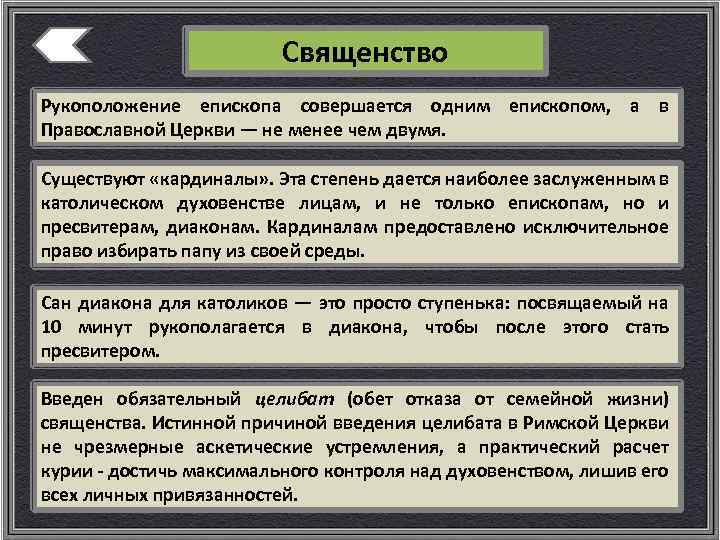 Священство

Рукоположение епископа совершается одним епископом, а в Православной Церкви — не менее чем двумя.

Существуют «кардиналы». Эта степень дается наиболее заслуженным в католическом духовенстве лицам, и не только епископам, но и пресвитерам, диаконам. Кардиналам предоставлено исключительное право избирать папу из своей среды.

Сан диакона для католиков — это просто ступенька: посвящаемый на 10 минут рукополагается в диакона, чтобы после этого стать пресвитером.

Введен обязательный целибат (обет отказа от семейной жизни) священства. Истинной причиной введения целибата в Римской Церкви не чрезмерные аскетические устремления, а практический расчет курии - достичь максимального контроля над духовенством, лишив его всех личных привязанностей.